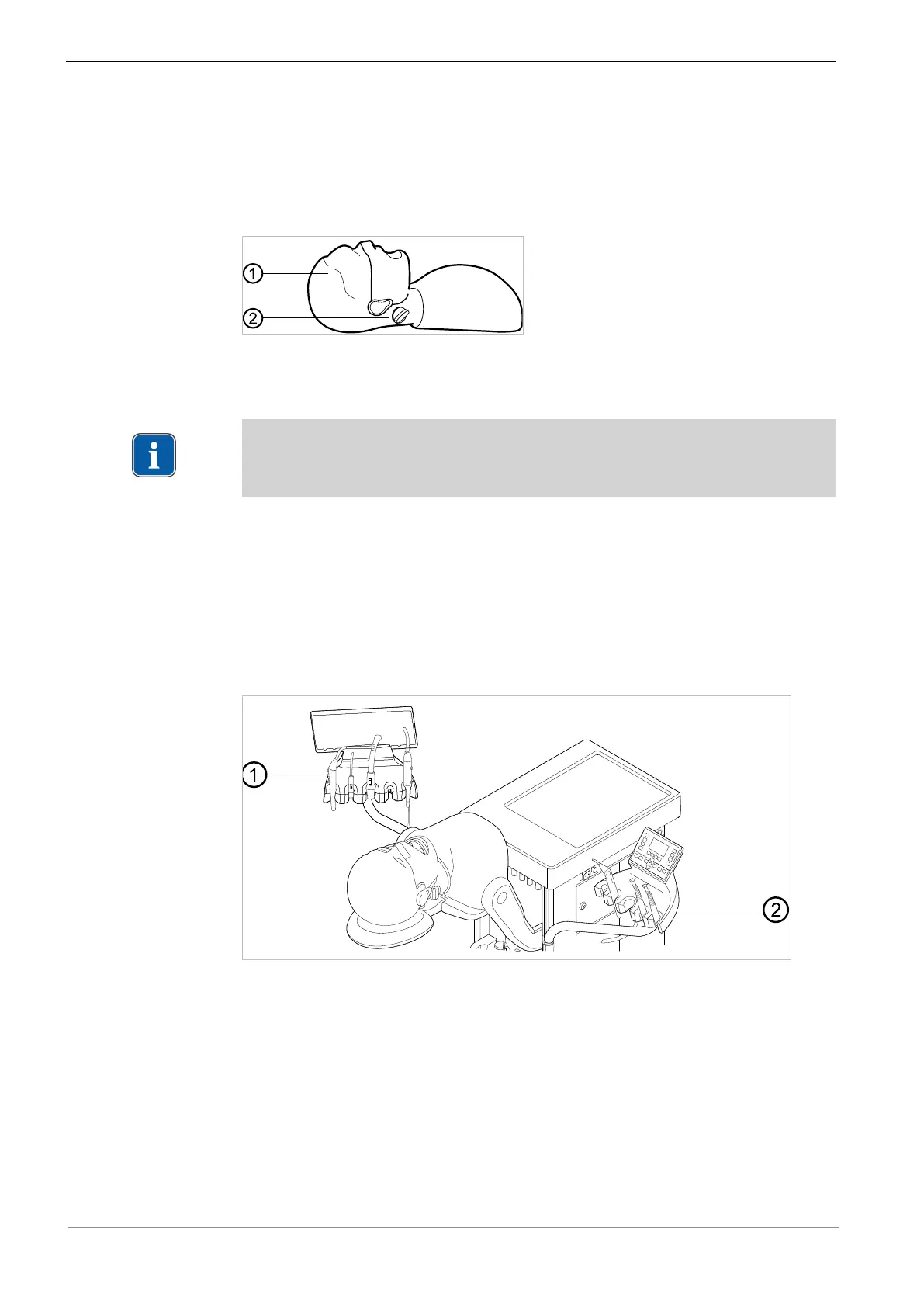 ①
②

①
②